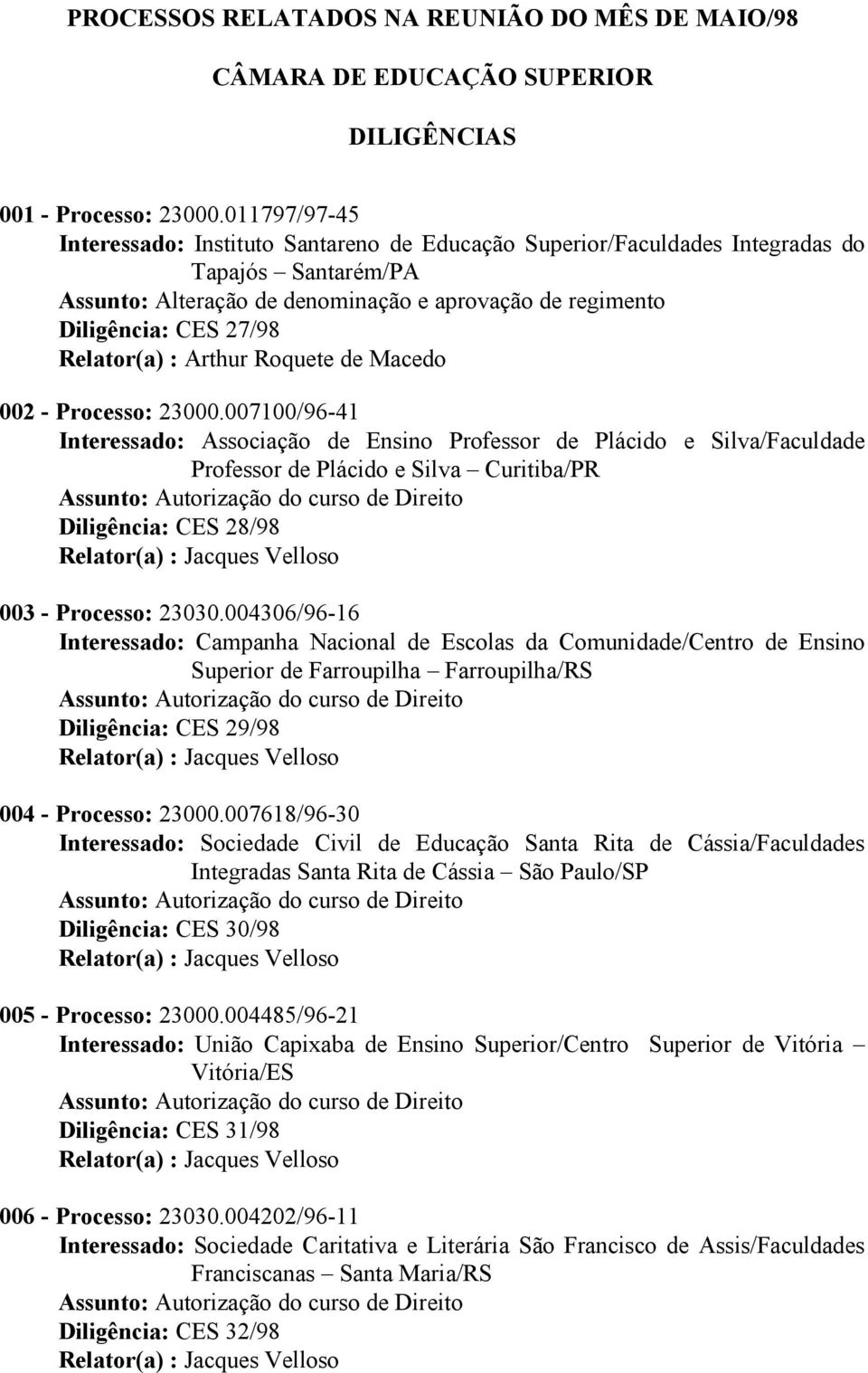 PROCESSOS RELATADOS NA REUNIÃO DO MÊS DE MAIO/98

CÂMARA DE EDUCAÇÃO SUPERIOR

DILIGÊNCIAS

001 - Processo: 23000.011797/97-45
Interessado: Instituto Santareno de Educação Superior/Faculdades Integradas do Tapajós – Santarém/PA
Assunto: Alteração de denominação e aprovação de regimento
Diligência: CES 27/98
Relator(a) : Arthur Roquete de Macedo

002 - Processo: 23000.007100/96-41
Interessado: Associação de Ensino Professor de Plácido e Silva/Faculdade Professor de Plácido e Silva – Curitiba/PR
Assunto: Autorização do curso de Direito
Diligência: CES 28/98
Relator(a) : Jacques Velloso

003 - Processo: 23030.004306/96-16
Interessado: Campanha Nacional de Escolas da Comunidade/Centro de Ensino Superior de Farroupilha – Farroupilha/RS
Assunto: Autorização do curso de Direito
Diligência: CES 29/98
Relator(a) : Jacques Velloso

004 - Processo: 23000.007618/96-30
Interessado: Sociedade Civil de Educação Santa Rita de Cássia/Faculdades Integradas Santa Rita de Cássia – São Paulo/SP
Assunto: Autorização do curso de Direito
Diligência: CES 30/98
Relator(a) : Jacques Velloso

005 - Processo: 23000.004485/96-21
Interessado: União Capixaba de Ensino Superior/Centro Superior de Vitória – Vitória/ES
Assunto: Autorização do curso de Direito
Diligência: CES 31/98
Relator(a) : Jacques Velloso

006 - Processo: 23030.004202/96-11
Interessado: Sociedade Caritativa e Literária São Francisco de Assis/Faculdades Franciscanas – Santa Maria/RS
Assunto: Autorização do curso de Direito
Diligência: CES 32/98
Relator(a) : Jacques Velloso